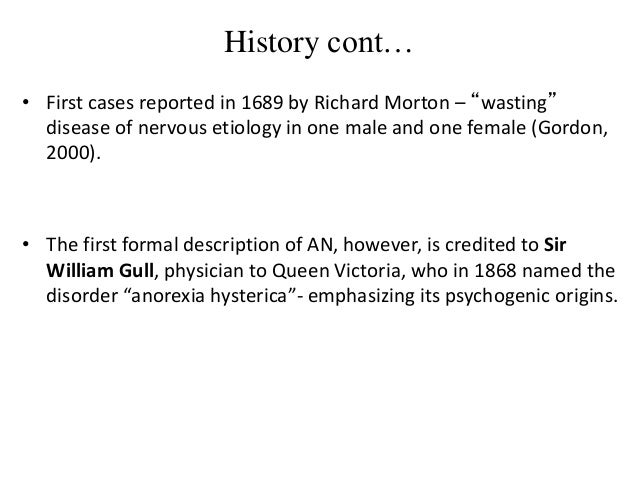 History cont…

• First cases reported in 1689 by Richard Morton – "wasting" disease of nervous etiology in one male and one female (Gordon, 2000).

• The first formal description of AN, however, is credited to Sir William Gull, physician to Queen Victoria, who in 1868 named the disorder "anorexia hysterica"- emphasizing its psychogenic origins.